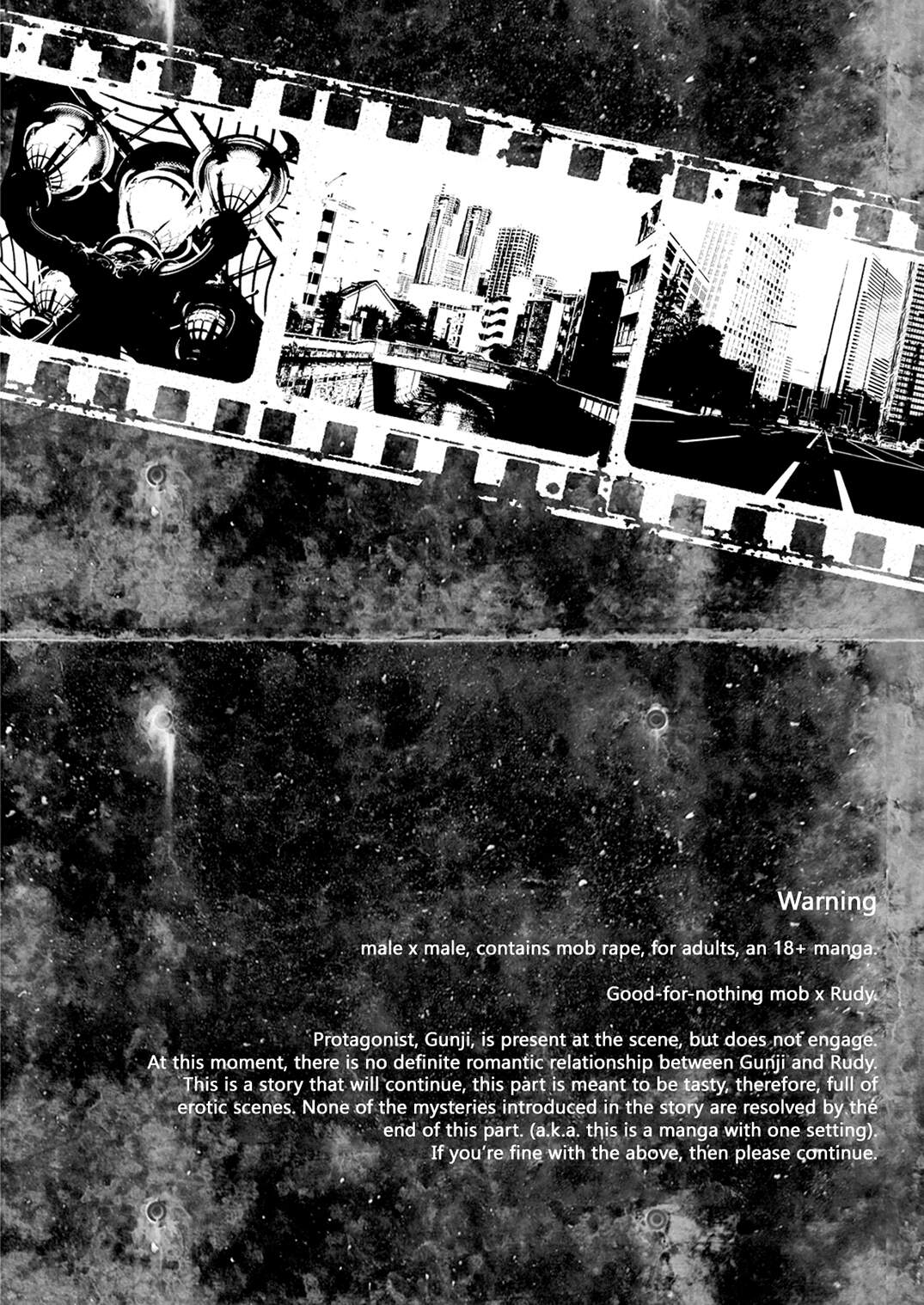 Warning

male x male, contains mob rape, for adults, an 18+ manga.

Good-for-nothing mob x Rudy.

Protagonist, Gunji, is present at the scene, but does not engage. At this moment, there is no definite romantic relationship between Gunji and Rudy. This is a story that will continue, this part is meant to be tasty, therefore, full of erotic scenes. None of the mysteries introduced in the story are resolved by the end of this part. (a.k.a. this is a manga with one setting). If you're fine with the above, then please continue.